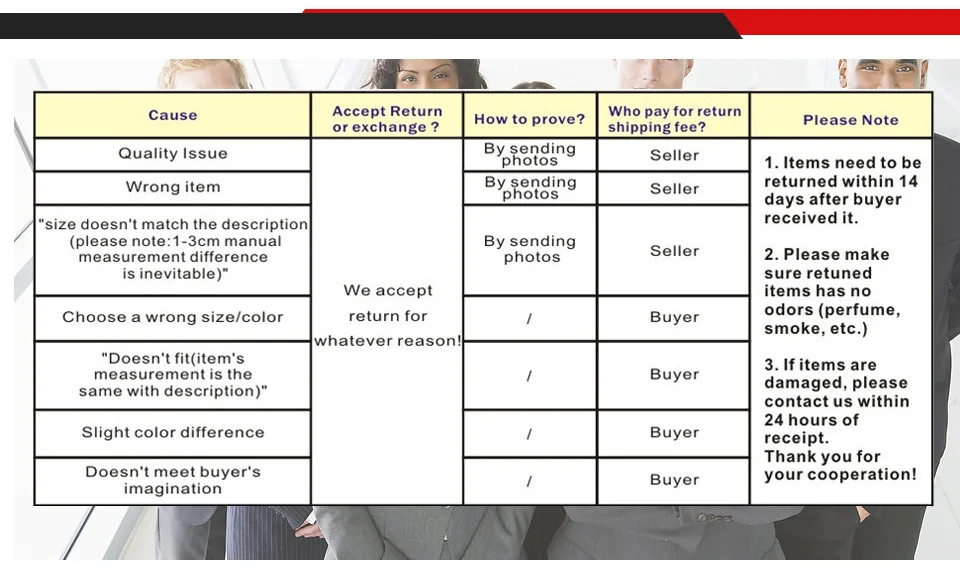 | Cause | Accept Return or exchange ? | How to prove? | Who pay for return shipping fee? | Please Note |
|---|---|---|---|---|
| Quality Issue | We accept return for whatever reason! | By sending photos | Seller | 1. Items need to be returned within 14 days after buyer received it. 2. Please make sure retuned items has no odors (perfume, smoke, etc.) 3. If items are damaged, please contact us within 24 hours of receipt. Thank you for your cooperation! |
| Wrong item | | By sending photos | Seller | |
| "size doesn't match the description (please note:1-3cm manual measurement difference is inevitable)" | | By sending photos | Seller | |
| Choose a wrong size/color | | / | Buyer | |
| "Doesn't fit(item's measurement is the same with description)" | | / | Buyer | |
| Slight color difference | | / | Buyer | |
| Doesn't meet buyer's imagination | | / | Buyer | |